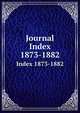 Journal
Index
1873-1882

Index 1873-1882